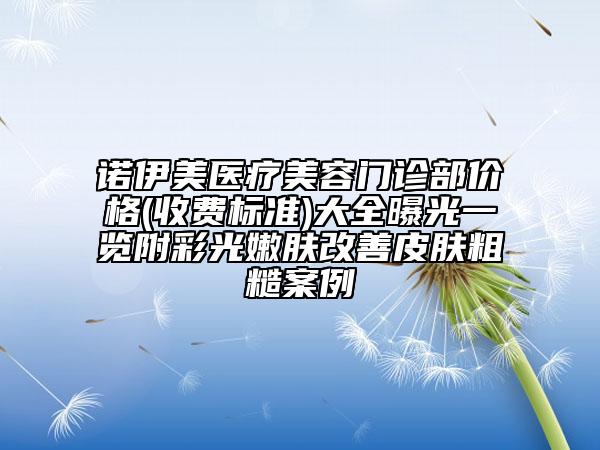 诺伊美医疗美容门诊部价格(收费标准)大全曝光一览附彩光嫩肤改善皮肤粗糙案例